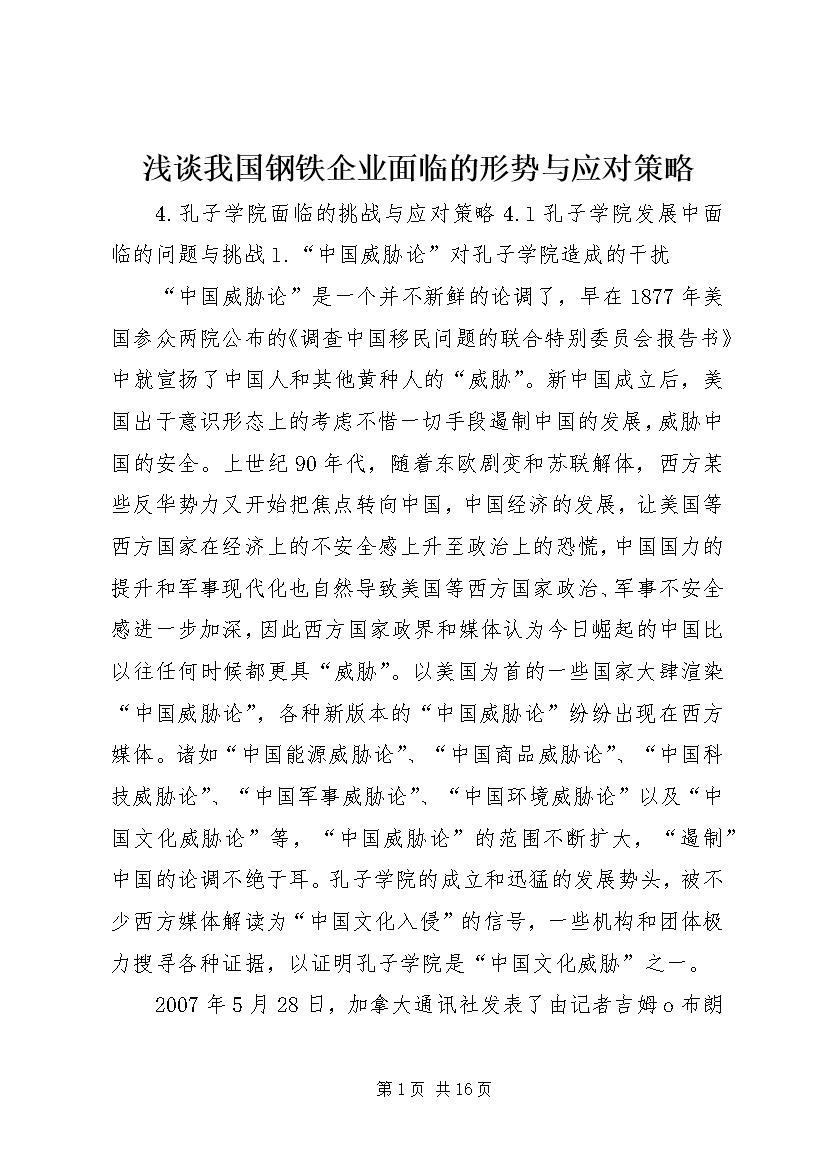 浅谈我国钢铁企业面临的形势与应对策略

4.孔子学院面临的挑战与应对策略4.1孔子学院发展中面临的问题与挑战1.“中国威胁论”对孔子学院造成的干扰

“中国威胁论”是一个并不新鲜的论调了，早在1877年美国参众两院公布的《调查中国移民问题的联合特别委员会报告书》中就宣扬了中国人和其他黄种人的“威胁”。新中国成立后，美国出于意识形态上的考虑不惜一切手段遏制中国的发展，威胁中国的安全。上世纪90年代，随着东欧剧变和苏联解体，西方某些反华势力又开始把焦点转向中国，中国经济的发展，让美国等西方国家在经济上的不安全感上升至政治上的恐慌，中国国力的提升和军事现代化也自然导致美国等西方国家政治、军事不安全感进一步加深，因此西方国家政界和媒体认为今日崛起的中国比以往任何时候都更具“威胁”。以美国为首的一些国家大肆渲染“中国威胁论”，各种新版本的“中国威胁论”纷纷出现在西方媒体。诸如“中国能源威胁论”、“中国商品威胁论”、“中国科技威胁论”、“中国军事威胁论”、“中国环境威胁论”以及“中国文化威胁论”等，“中国威胁论”的范围不断扩大，“遏制”中国的论调不绝于耳。孔子学院的成立和迅猛的发展势头，被不少西方媒体解读为“中国文化入侵”的信号，一些机构和团体极力搜寻各种证据，以证明孔子学院是“中国文化威胁”之一。

2007年5月28日，加拿大通讯社发表了由记者吉姆o布朗

第1页 共16页